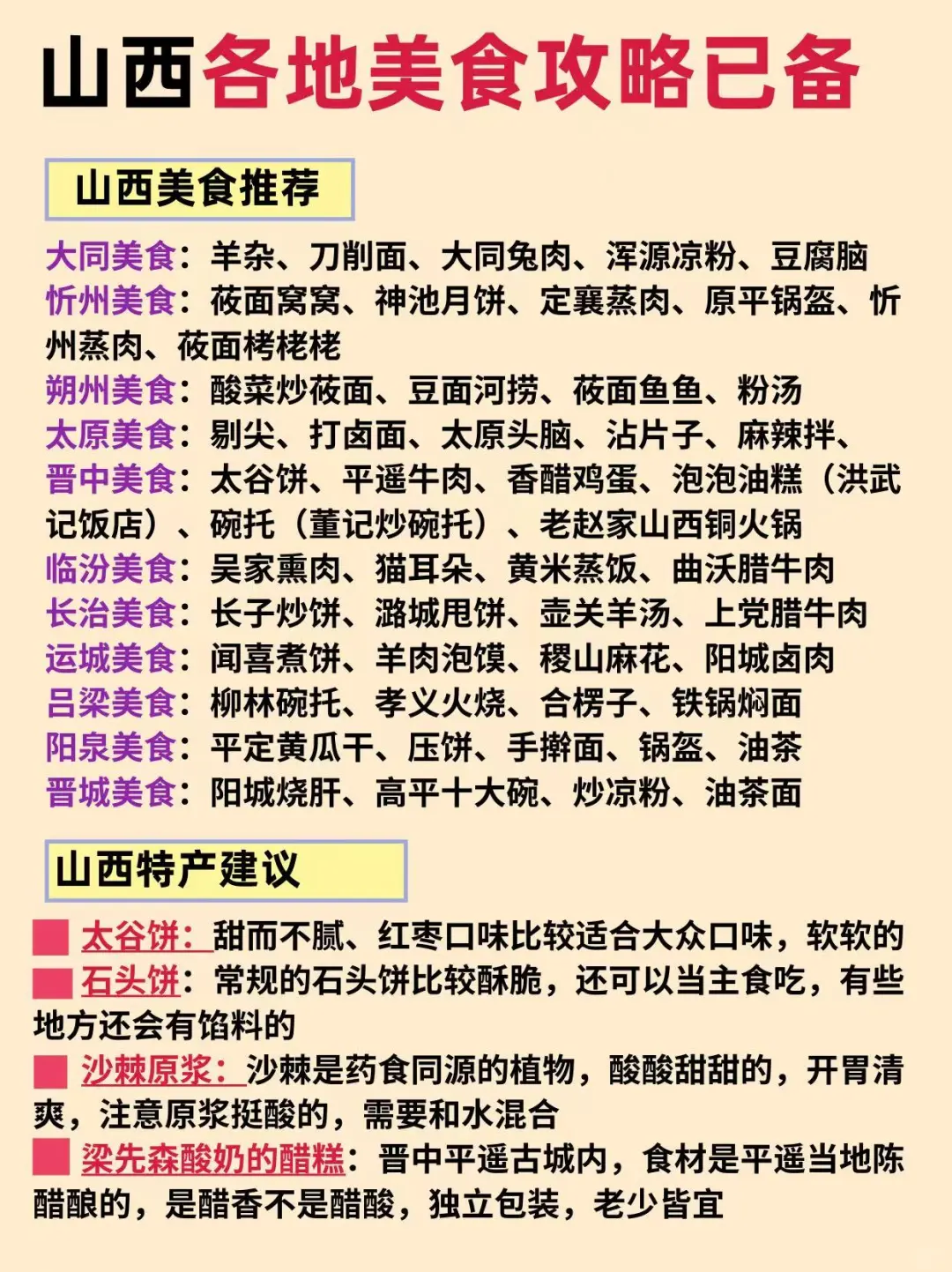 山西各地美食攻略已备

山西美食推荐

大同美食：羊杂、刀削面、大同兔肉、浑源凉粉、豆腐脑
忻州美食：莜面窝窝、神池月饼、定襄蒸肉、原平锅盔、忻州蒸肉、莜面栲栳栳
朔州美食：酸菜炒莜面、豆面河捞、莜面鱼鱼、粉汤
太原美食：剔尖、打卤面、太原头脑、沾片子、麻辣拌、
晋中美食：太谷饼、平遥牛肉、香醋鸡蛋、泡泡油糕（洪武记饭店）、碗托（董记炒碗托）、老赵家山西铜火锅
临汾美食：吴家熏肉、猫耳朵、黄米蒸饭、曲沃腊牛肉
长治美食：长子炒饼、潞城甩饼、壶关羊汤、上党腊牛肉
运城美食：闻喜煮饼、羊肉泡馍、稷山麻花、阳城卤肉
吕梁美食：柳林碗托、孝义火烧、合楞子、铁锅焖面
阳泉美食：平定黄瓜干、压饼、手擀面、锅盔、油茶
晋城美食：阳城烧肝、高平十大碗、炒凉粉、油茶面

山西特产建议

太谷饼：甜而不腻、红枣口味比较适合大众口味，软软的
石头饼：常规的石头饼比较酥脆，还可以当主食吃，有些地方还会有馅料的
沙棘原浆：沙棘是药食同源的植物，酸酸甜甜的，开胃清爽，注意原浆挺酸的，需要和水混合
梁先森酸奶的醋糕：晋中平遥古城内，食材是平遥当地陈醋酿的，是醋香不是醋酸，独立包装，老少皆宜